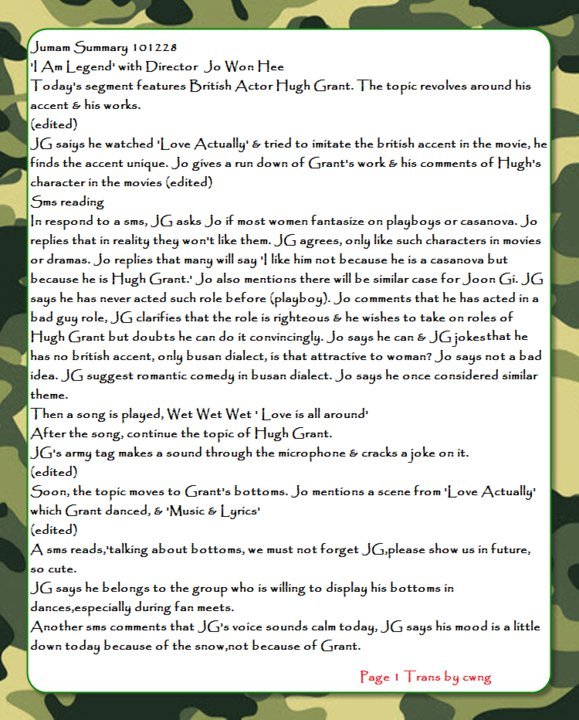 Jumam Summary 101228
'I Am Legend' with Director Jo Won Hee
Today's segment features British Actor Hugh Grant. The topic revolves around his accent & his works.
(edited)
JG saiys he watched 'Love Actually' & tried to imitate the british accent in the movie, he finds the accent unique. Jo gives a run down of Grant's work & his comments of Hugh's character in the movies (edited)
Sms reading
In respond to a sms, JG asks Jo if most women fantasize on playboys or casanova. Jo replies that in reality they won't like them. JG agrees, only like such characters in movies or dramas. Jo replies that many will say 'I like him not because he is a casanova but because he is Hugh Grant.' Jo also mentions there will be similar case for Joon Gi. JG says he has never acted such role before (playboy). Jo comments that he has acted in a bad guy role, JG clarifies that the role is righteous & he wishes to take on roles of Hugh Grant but doubts he can do it convincingly. Jo says he can & JG jokesthat he has no british accent, only busan dialect, is that attractive to woman? Jo says not a bad idea. JG suggest romantic comedy in busan dialect. Jo says he once considered similar theme.
Then a song is played, Wet Wet Wet ' Love is all around'
After the song, continue the topic of Hugh Grant.
JG's army tag makes a sound through the microphone & cracks a joke on it.
(edited)
Soon, the topic moves to Grant's bottoms. Jo mentions a scene from 'Love Actually' which Grant danced, & 'Music & Lyrics'
(edited)
A sms reads,'talking about bottoms, we must not forget JG,please show us in future, so cute.
JG says he belongs to the group who is willing to display his bottoms in dances,especially during fan meets.
Another sms comments that JG's voice sounds calm today, JG says his mood is a little down today because of the snow,not because of Grant.

Page 1 Trans by cwng